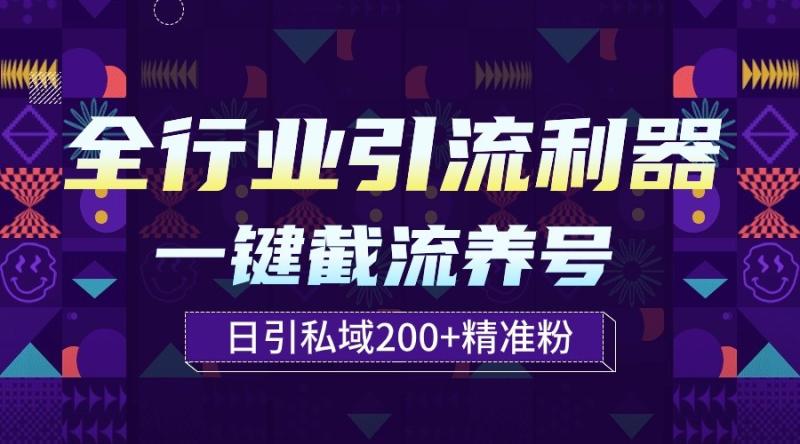 全行业引流利器
一键截流养号
日引私域200+精准粉